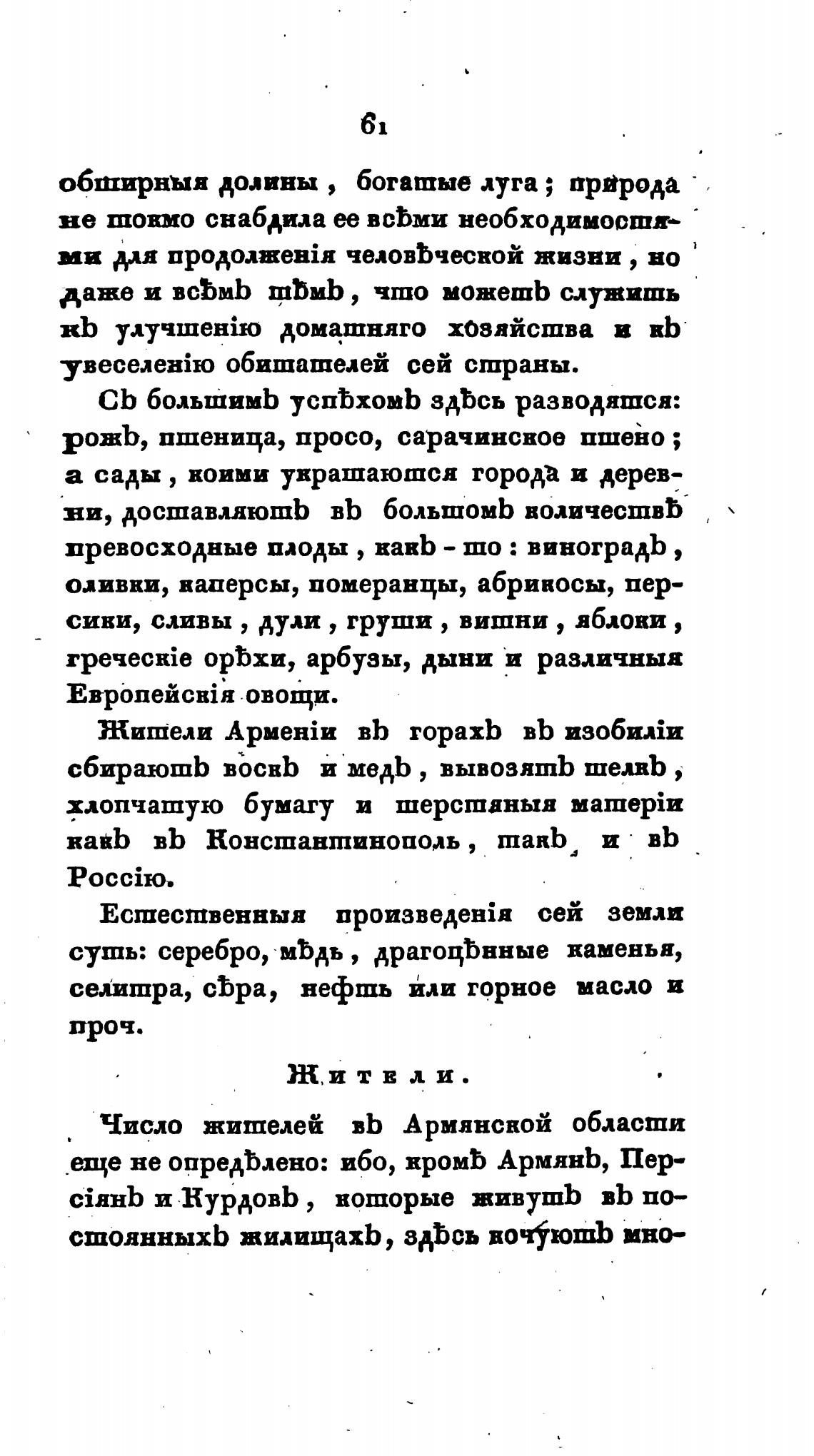 61

обширныя долины, богатые луга; природа не токмо снабдила ее всѣми необходимостями для продолженія человѣческой жизни, но даже и всѣмъ тѣмъ, что можетъ служить къ улучшенію домашняго хозяйства и къ увеселенію обитателей сей страны.

Съ большимъ успѣхомъ здѣсь разводятся: рожъ, пшеница, просо, сарачинское пшено; а сады, коими украшаются города и деревни, доставляютъ въ большомъ количествѣ превосходные плоды, какъ-то: виноградъ, оливки, каперсы, померанцы, абрикосы, персики, сливы, дули, груши, вишни, яблоки, греческіе орѣхи, арбузы, дыни и различныя Европейскія овощи.

Жители Арменіи въ горахъ въ изобиліи сбираютъ воскъ и медъ, вывозятъ шелкъ, хлопчатую бумагу и шерстяныя матеріи какъ въ Константинополь, такъ и въ Россію.

Естественныя произведенія сей земли суть: серебро, мѣдь, драгоцѣнные каменья, селитра, сѣра, нефть или горное масло и проч.

Жители.

Число жителей въ Армянской области еще не опредѣлено: ибо, кромѣ Армянъ, Персіянъ и Курдовъ, которые живутъ въ постоянныхъ жилищахъ, здѣсь кочуютъ мно-